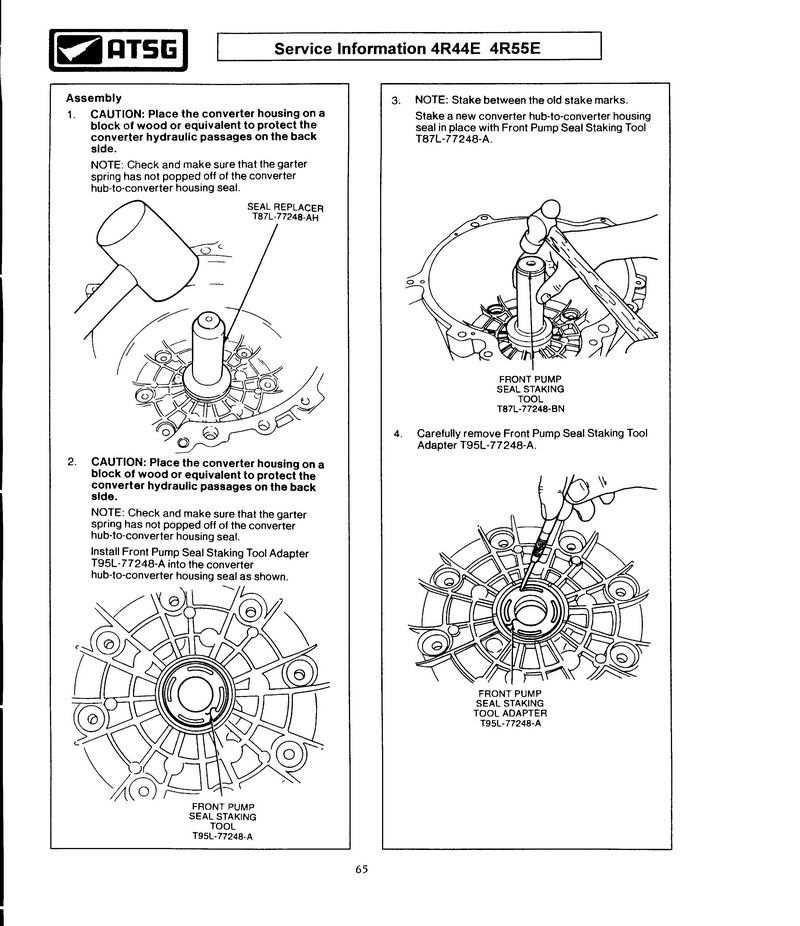 ATSG

Service Information 4R44E 4R55E

Assembly

1. CAUTION: Place the converter housing on a block of wood or equivalent to protect the converter hydraulic passages on the back side.

NOTE: Check and make sure that the garter spring has not popped off of the converter hub-to-converter housing seal.

SEAL REPLACER T87L-77248-AH

2. CAUTION: Place the converter housing on a block of wood or equivalent to protect the converter hydraulic passages on the back side.

NOTE: Check and make sure that the garter spring has not popped off of the converter hub-to-converter housing seal.

Install Front Pump Seal Staking Tool Adapter T95L-77248-A into the converter hub-to-converter housing seal as shown.

FRONT PUMP SEAL STAKING TOOL T95L-77248-A

3. NOTE: Stake between the old stake marks.

Stake a new converter hub-to-converter housing seal in place with Front Pump Seal Staking Tool T87L-77248-A.

FRONT PUMP SEAL STAKING TOOL T87L-77248-BN

4. Carefully remove Front Pump Seal Staking Tool Adapter T95L-77248-A.

FRONT PUMP SEAL STAKING TOOL ADAPTER T95L-77248-A

65